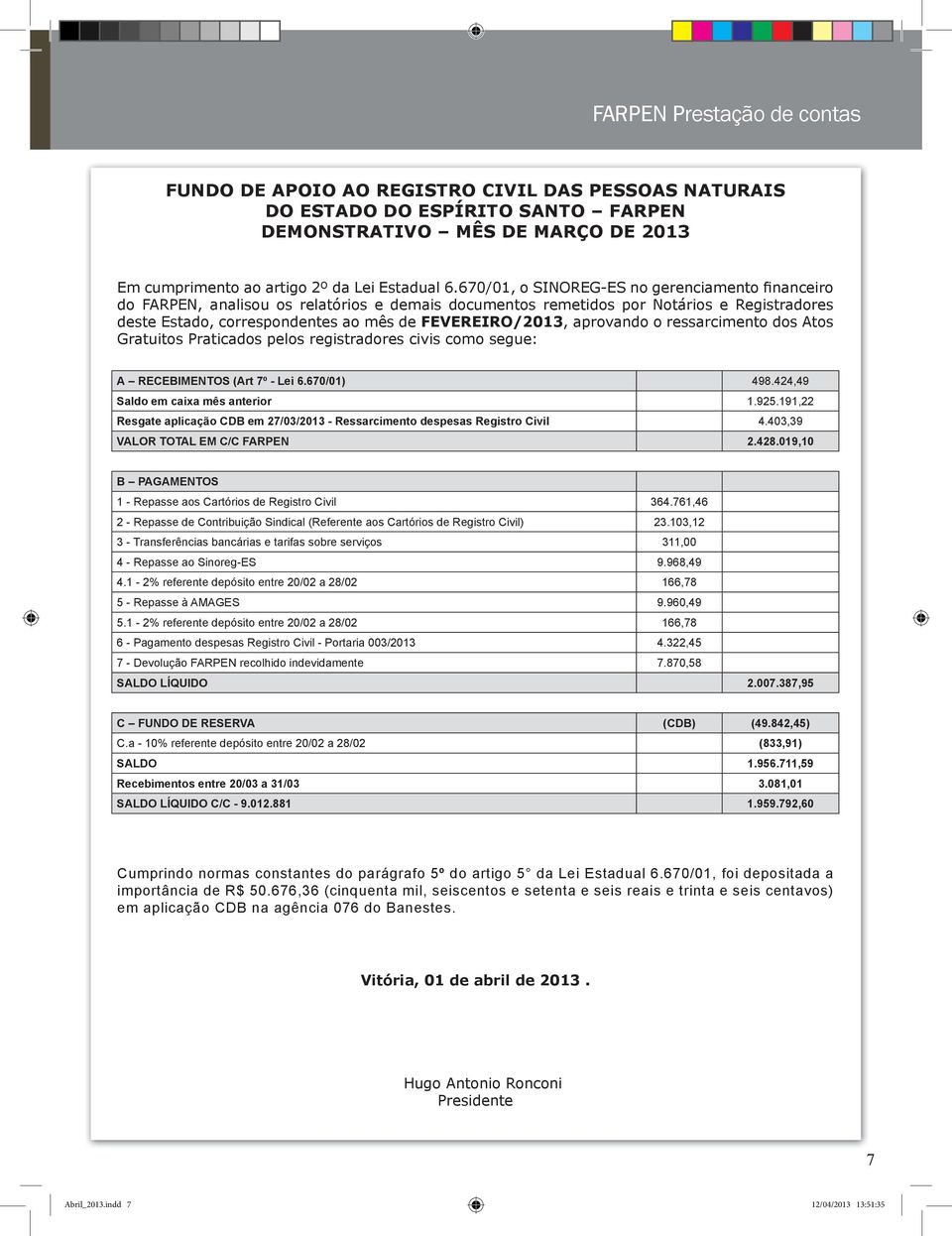 FARPEN Prestação de contas

FUNDO DE APOIO AO REGISTRO CIVIL DAS PESSOAS NATURAIS DO ESTADO DO ESPÍRITO SANTO – FARPEN DEMONSTRATIVO – MÊS DE MARÇO DE 2013

Em cumprimento ao artigo 2º da Lei Estadual 6.670/01, o SINOREG-ES no gerenciamento financeiro do FARPEN, analisou os relatórios e demais documentos remetidos por Notários e Registradores deste Estado, correspondentes ao mês de FEVEREIRO/2013, aprovando o ressarcimento dos Atos Gratuitos Praticados pelos registradores civis como segue:

| A – RECEBIMENTOS (Art 7º - Lei 6.670/01) | | 498.424,49 |
|---|---|---|
| Saldo em caixa mês anterior | | 1.925.191,22 |
| Resgate aplicação CDB em 27/03/2013 - Ressarcimento despesas Registro Civil | | 4.403,39 |
| VALOR TOTAL EM C/C FARPEN | | 2.428.019,10 |

| B – PAGAMENTOS | | |
|---|---|---|
| 1 - Repasse aos Cartórios de Registro Civil | 364.761,46 | |
| 2 - Repasse de Contribuição Sindical (Referente aos Cartórios de Registro Civil) | 23.103,12 | |
| 3 - Transferências bancárias e tarifas sobre serviços | 311,00 | |
| 4 - Repasse ao Sinoreg-ES | 9.968,49 | |
| 4.1 - 2% referente depósito entre 20/02 a 28/02 | 166,78 | |
| 5 - Repasse à AMAGES | 9.960,49 | |
| 5.1 - 2% referente depósito entre 20/02 a 28/02 | 166,78 | |
| 6 - Pagamento despesas Registro Civil - Portaria 003/2013 | 4.322,45 | |
| 7 - Devolução FARPEN recolhido indevidamente | 7.870,58 | |
| SALDO LÍQUIDO | | 2.007.387,95 |

| C – FUNDO DE RESERVA | (CDB) | (49.842,45) |
|---|---|---|
| C.a - 10% referente depósito entre 20/02 a 28/02 | | (833,91) |
| SALDO | | 1.956.711,59 |
| Recebimentos entre 20/03 a 31/03 | | 3.081,01 |
| SALDO LÍQUIDO C/C - 9.012.881 | | 1.959.792,60 |

Cumprindo normas constantes do parágrafo 5º do artigo 5° da Lei Estadual 6.670/01, foi depositada a importância de R$ 50.676,36 (cinquenta mil, seiscentos e setenta e seis reais e trinta e seis centavos) em aplicação CDB na agência 076 do Banestes.

Vitória, 01 de abril de 2013 .

Hugo Antonio Ronconi
Presidente

7

Abril_2013.indd 7 12/04/2013 13:51:35